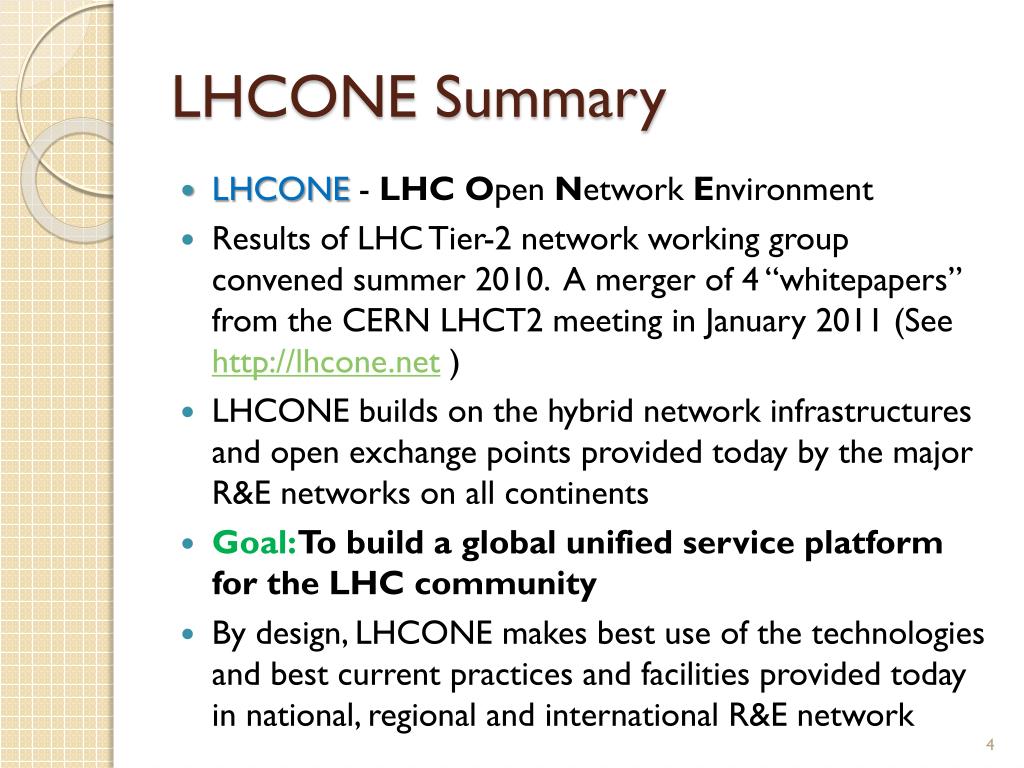 LHCONE Summary

LHCONE - LHC Open Network Environment

Results of LHC Tier-2 network working group convened summer 2010. A merger of 4 “whitepapers” from the CERN LHCT2 meeting in January 2011 (See http://lhcone.net )

LHCONE builds on the hybrid network infrastructures and open exchange points provided today by the major R&E networks on all continents

Goal: To build a global unified service platform for the LHC community

By design, LHCONE makes best use of the technologies and best current practices and facilities provided today in national, regional and international R&E network

4